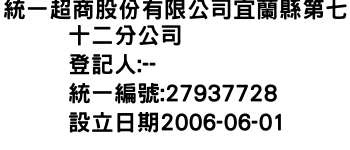 統一超商股份有限公司宜蘭縣第七十二分公司
登記人:--
統一編號:27937728
設立日期2006-06-01